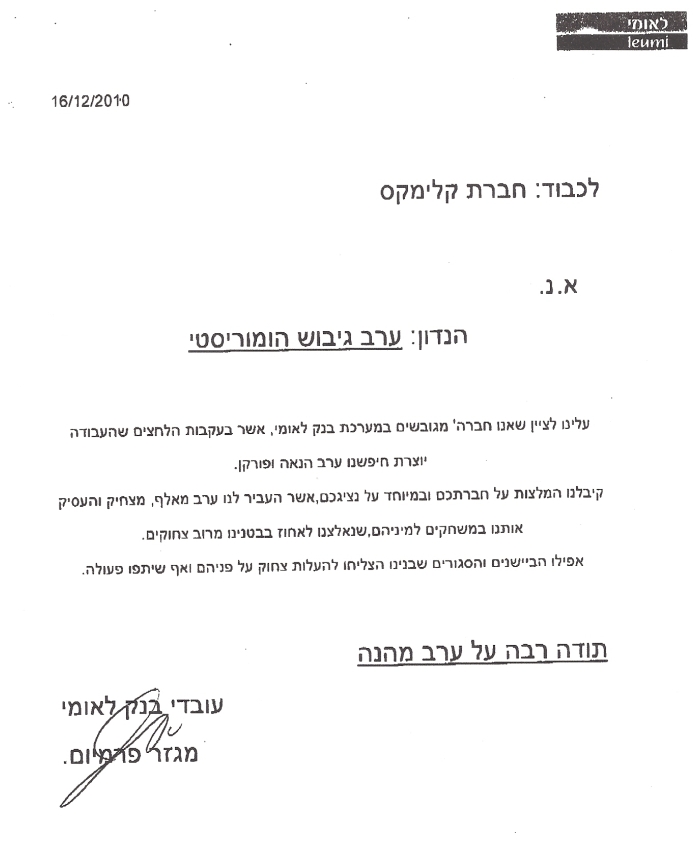 לאומי
leumi

16/12/2010

לכבוד: חברת קלימקס

א.נ.

הנדון: ערב גיבוש הומוריסטי

עלינו לציין שאנו חברה' מגובשים במערכת בנק לאומי, אשר בעקבות הלחצים שהעבודה יוצרת חיפשנו ערב הנאה ופורקן.

קיבלנו המלצות על חברתכם ובמיוחד על נציגכם,אשר העביר לנו ערב מאלף, מצחיק והעסיק אותנו במשחקים למיניהם,שנאלצנו לאחוז בבטנינו מרוב צחוקים.

אפילו הביישנים והסגורים שבנינו הצליחו להעלות צחוק על פניהם ואף שיתפו פעולה.

תודה רבה על ערב מהנה

עובדי בנק לאומי
מגזר פרמיום.